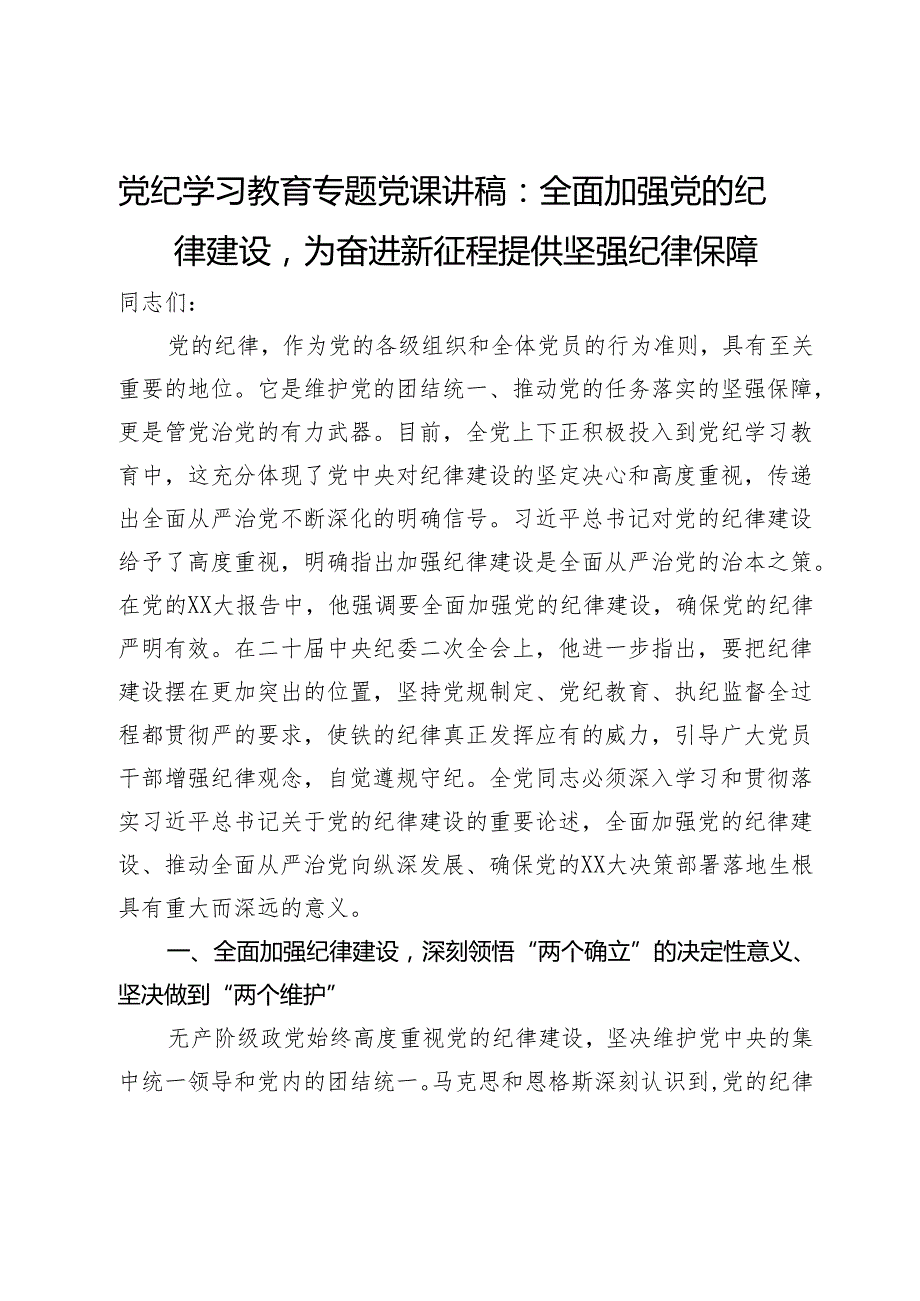 党纪学习教育专题党课讲稿：全面加强党的纪律建设，为奋进新征程提供坚强纪律保障

同志们：

党的纪律，作为党的各级组织和全体党员的行为准则，具有至关重要的地位。它是维护党的团结统一、推动党的任务落实的坚强保障，更是管党治党的有力武器。目前，全党上下正积极投入到党纪学习教育中，这充分体现了党中央对纪律建设的坚定决心和高度重视，传递出全面从严治党不断深化的明确信号。习近平总书记对党的纪律建设给予了高度重视，明确指出加强纪律建设是全面从严治党的治本之策。在党的XX大报告中，他强调要全面加强党的纪律建设，确保党的纪律严明有效。在二十届中央纪委二次全会上，他进一步指出，要把纪律建设摆在更加突出的位置，坚持党规制定、党纪教育、执纪监督全过程都贯彻严的要求，使铁的纪律真正发挥应有的威力，引导广大党员干部增强纪律观念，自觉遵规守纪。全党同志必须深入学习和贯彻落实习近平总书记关于党的纪律建设的重要论述，全面加强党的纪律建设、推动全面从严治党向纵深发展、确保党的XX大决策部署落地生根具有重大而深远的意义。

一、全面加强纪律建设，深刻领悟“两个确立”的决定性意义、坚决做到“两个维护”

无产阶级政党始终高度重视党的纪律建设，坚决维护党中央的集中统一领导和党内的团结统一。马克思和恩格斯深刻认识到，党的纪律